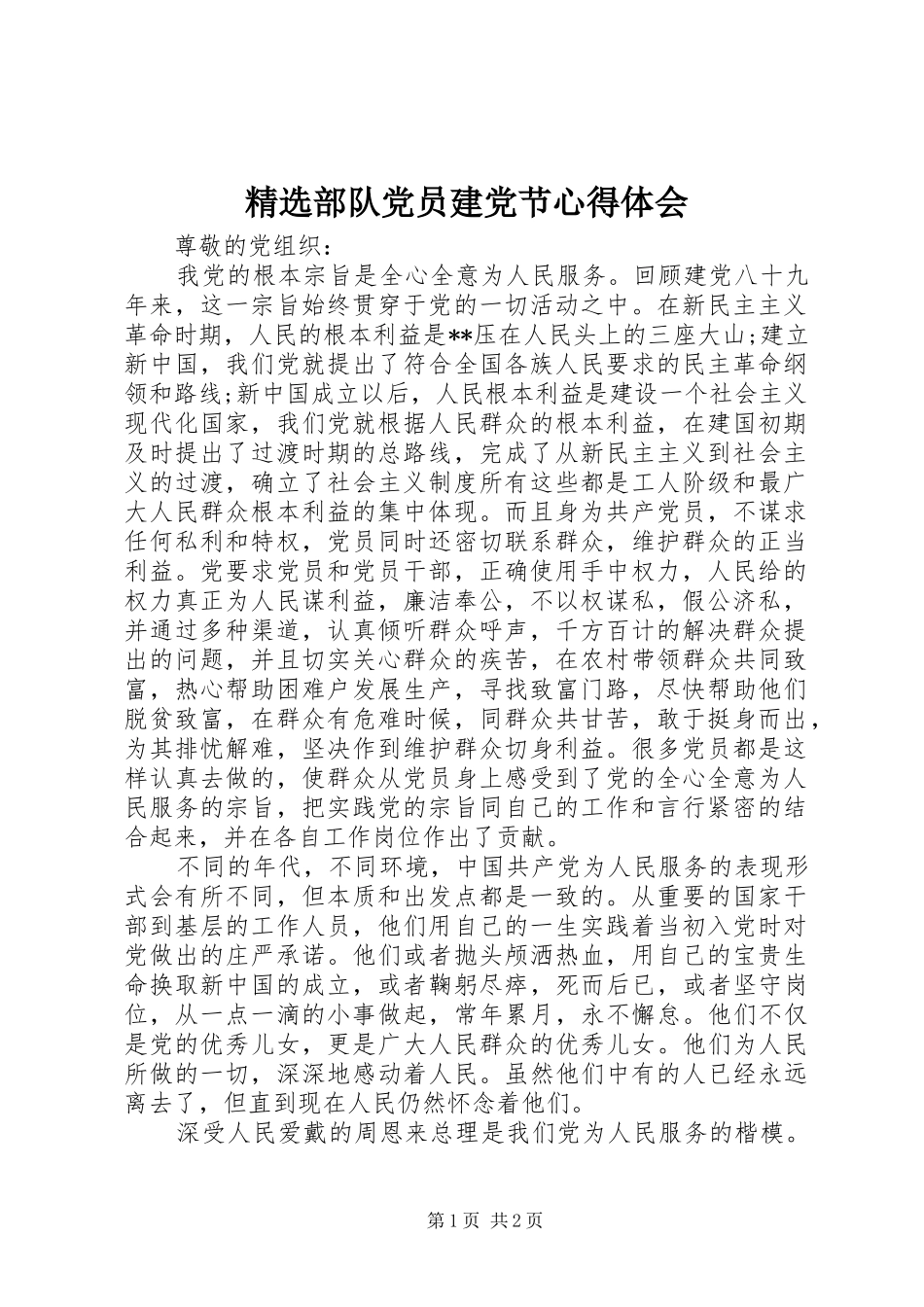 精选部队党员建党节心得体会

尊敬的党组织：

我党的根本宗旨是全心全意为人民服务。回顾建党八十九年来，这一宗旨始终贯穿于党的一切活动之中。在新民主主义革命时期，人民的根本利益是**压在人民头上的三座大山;建立新中国，我们党就提出了符合全国各族人民要求的民主革命纲领和路线;新中国成立以后，人民根本利益是建设一个社会主义现代化国家，我们党就根据人民群众的根本利益，在建国初期及时提出了过渡时期的总路线，完成了从新民主主义到社会主义的过渡，确立了社会主义制度所有这些都是工人阶级和最广大人民群众根本利益的集中体现。而且身为共产党员，不谋求任何私利和特权，党员同时还密切联系群众，维护群众的正当利益。党要求党员和党员干部，正确使用手中权力，人民给的权力真正为人民谋利益，廉洁奉公，不以权谋私，假公济私，并通过多种渠道，认真倾听群众呼声，千方百计的解决群众提出的问题，并且切实关心群众的疾苦，在农村带领群众共同致富，热心帮助困难户发展生产，寻找致富门路，尽快帮助他们脱贫致富，在群众有危难时候，同群众共甘苦，敢于挺身而出，为其排忧解难，坚决作到维护群众切身利益。很多党员都是这样认真去做的，使群众从党员身上感受到了党的全心全意为人民服务的宗旨，把实践党的宗旨同自己的工作和言行紧密的结合起来，并在各自工作岗位作出了贡献。

不同的年代，不同环境，中国共产党为人民服务的表现形式会有所不同，但本质和出发点都是一致的。从重要的国家干部到基层的工作人员，他们用自己的一生实践着当初入党时对党做出的庄严承诺。他们或者抛头颅洒热血，用自己的宝贵生命换取新中国的成立，或者鞠躬尽瘁，死而后已，或者坚守岗位，从一点一滴的小事做起，常年累月，永不懈怠。他们不仅是党的优秀儿女，更是广大人民群众的优秀儿女。他们为人民所做的一切，深深地感动着人民。虽然他们中有的人已经永远离去了，但直到现在人民仍然怀念着他们。

深受人民爱戴的周恩来总理是我们党为人民服务的楷模。

第1页 共2页